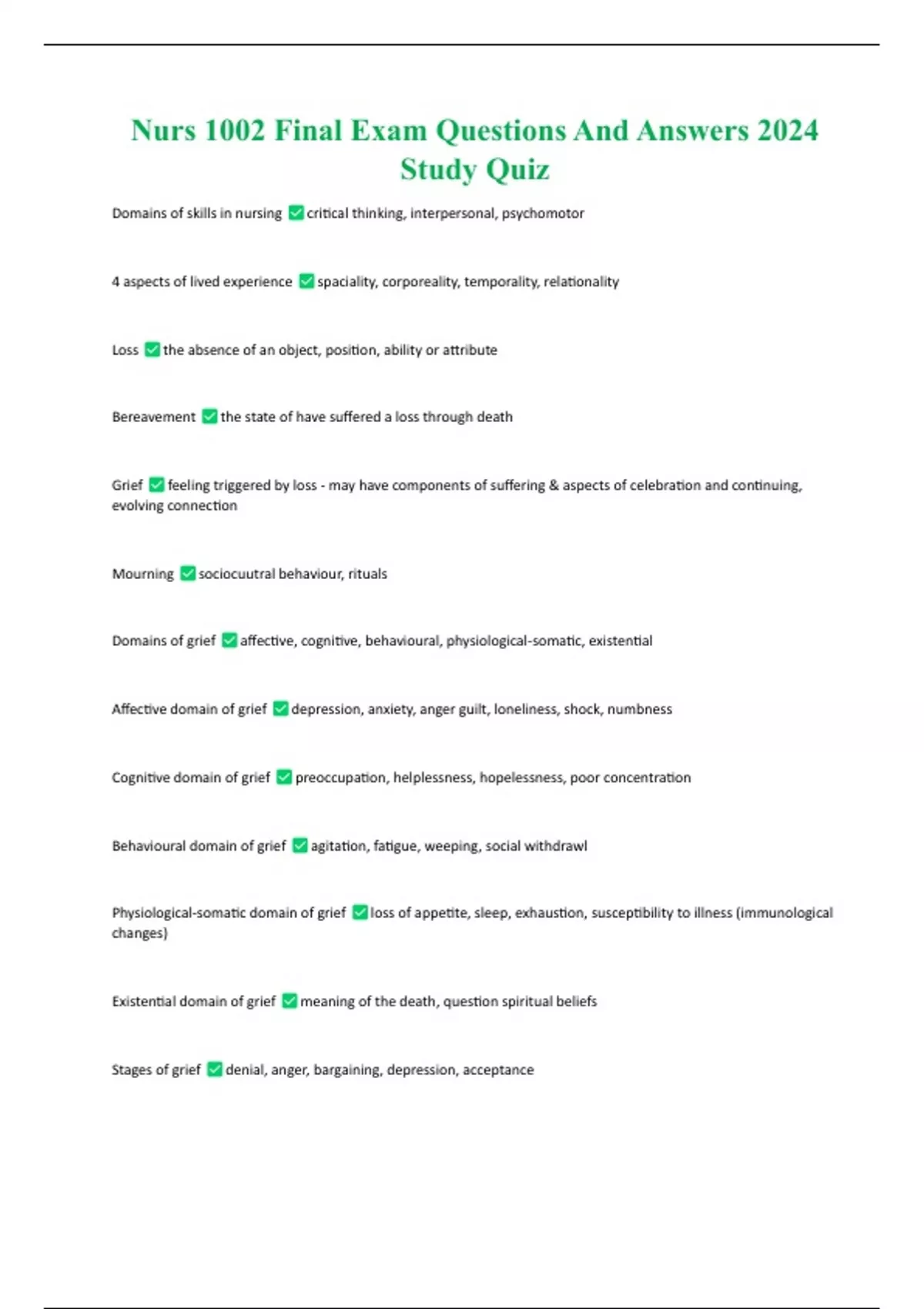 Nurs 1002 Final Exam Questions And Answers 2024 Study Quiz

Domains of skills in nursing ✅ critical thinking, interpersonal, psychomotor

4 aspects of lived experience ✅ spaciality, corporeality, temporality, relationality

Loss ✅ the absence of an object, position, ability or attribute

Bereavement ✅ the state of have suffered a loss through death

Grief ✅ feeling triggered by loss - may have components of suffering & aspects of celebration and continuing, evolving connection

Mourning ✅ sociocuutral behaviour, rituals

Domains of grief ✅ affective, cognitive, behavioural, physiological-somatic, existential

Affective domain of grief ✅ depression, anxiety, anger guilt, loneliness, shock, numbness

Cognitive domain of grief ✅ preoccupation, helplessness, hopelessness, poor concentration

Behavioural domain of grief ✅ agitation, fatigue, weeping, social withdrawl

Physiological-somatic domain of grief ✅ loss of appetite, sleep, exhaustion, susceptibility to illness (immunological changes)

Existential domain of grief ✅ meaning of the death, question spiritual beliefs

Stages of grief ✅ denial, anger, bargaining, depression, acceptance